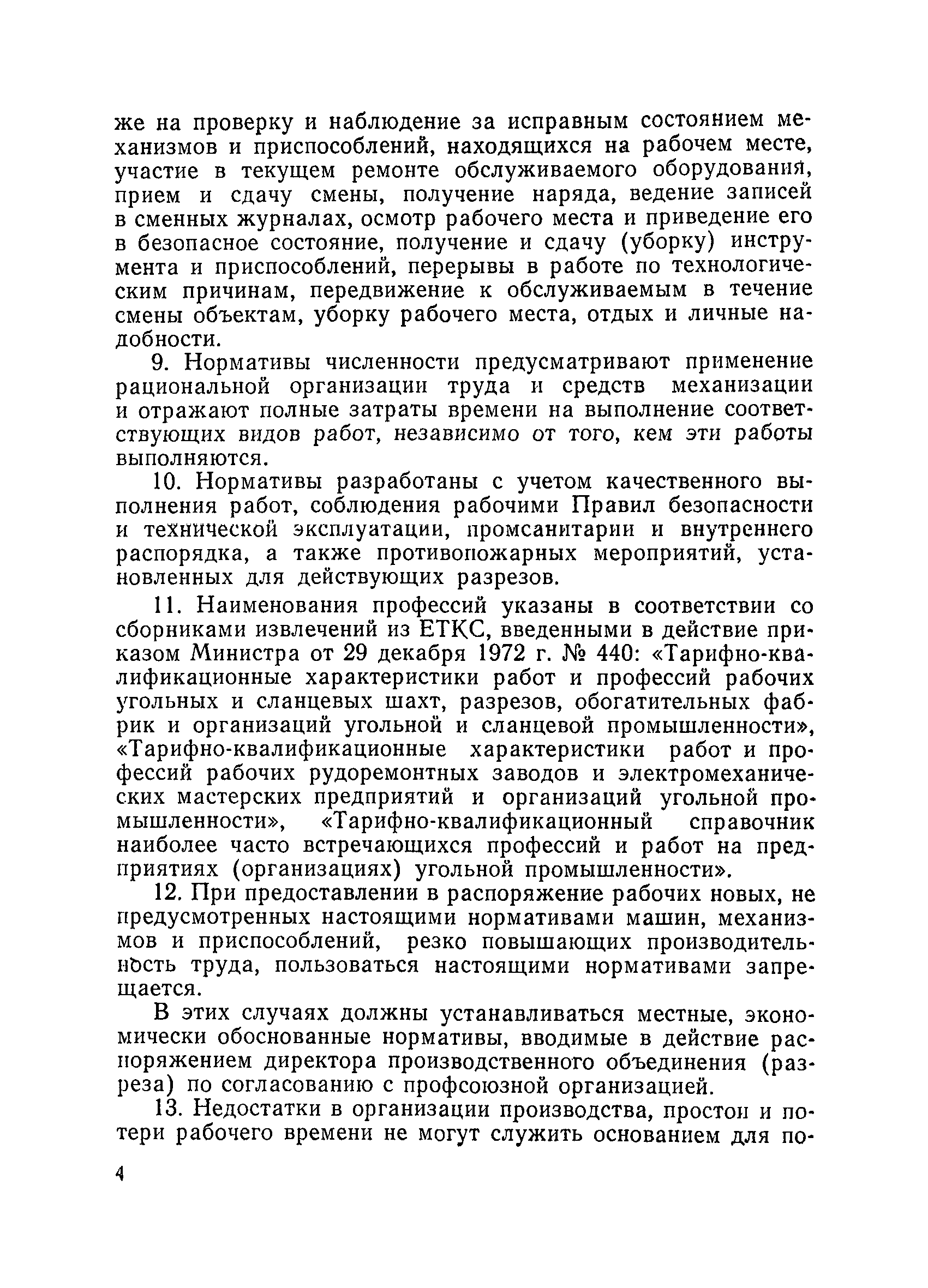 же на проверку и наблюдение за исправным состоянием механизмов и приспособлений, находящихся на рабочем месте, участие в текущем ремонте обслуживаемого оборудования, прием и сдачу смены, получение наряда, ведение записей в сменных журналах, осмотр рабочего места и приведение его в безопасное состояние, получение и сдачу (уборку) инструмента и приспособлений, перерывы в работе по технологическим причинам, передвижение к обслуживаемым в течение смены объектам, уборку рабочего места, отдых и личные надобности.

9. Нормативы численности предусматривают применение рациональной организации труда и средств механизации и отражают полные затраты времени на выполнение соответствующих видов работ, независимо от того, кем эти работы выполняются.

10. Нормативы разработаны с учетом качественного выполнения работ, соблюдения рабочими Правил безопасности и технической эксплуатации, промсанитарии и внутреннего распорядка, а также противопожарных мероприятий, установленных для действующих разрезов.

11. Наименования профессий указаны в соответствии со сборниками извлечений из ЕТКС, введенными в действие приказом Министра от 29 декабря 1972 г. № 440: «Тарифно-квалификационные характеристики работ и профессий рабочих угольных и сланцевых шахт, разрезов, обогатительных фабрик и организаций угольной и сланцевой промышленности», «Тарифно-квалификационные характеристики работ и профессий рабочих рудоремонтных заводов и электромеханических мастерских предприятий и организаций угольной промышленности», «Тарифно-квалификационный справочник наиболее часто встречающихся профессий и работ на предприятиях (организациях) угольной промышленности».

12. При предоставлении в распоряжение рабочих новых, не предусмотренных настоящими нормативами машин, механизмов и приспособлений, резко повышающих производительность труда, пользоваться настоящими нормативами запрещается.

В этих случаях должны устанавливаться местные, экономически обоснованные нормативы, вводимые в действие распоряжением директора производственного объединения (разреза) по согласованию с профсоюзной организацией.

13. Недостатки в организации производства, простои и потери рабочего времени не могут служить основанием для по-

4